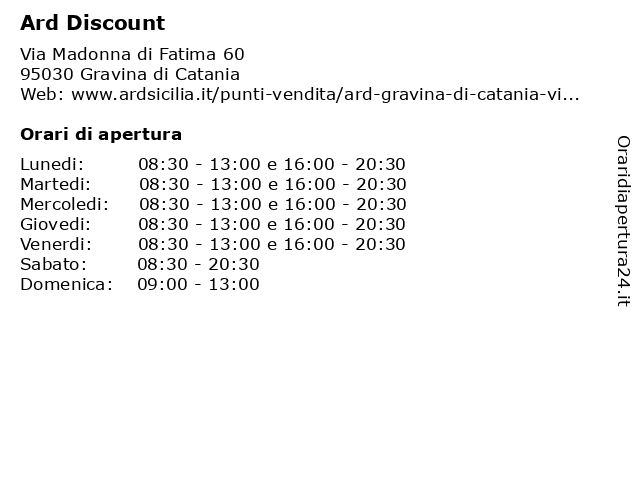 Ard Discount

Via Madonna di Fatima 60
95030 Gravina di Catania
Web: www.ardsicilia.it/punti-vendita/ard-gravina-di-catania-vi...

Orari di apertura

| | |
|---|---|
| Lunedi: | 08:30 - 13:00 e 16:00 - 20:30 |
| Martedi: | 08:30 - 13:00 e 16:00 - 20:30 |
| Mercoledi: | 08:30 - 13:00 e 16:00 - 20:30 |
| Giovedi: | 08:30 - 13:00 e 16:00 - 20:30 |
| Venerdi: | 08:30 - 13:00 e 16:00 - 20:30 |
| Sabato: | 08:30 - 20:30 |
| Domenica: | 09:00 - 13:00 |

Oraridiapertura24.it